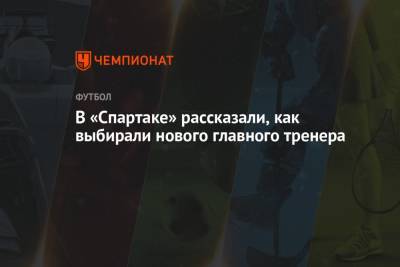 ЧЕМПИОНАТ

ФУТБОЛ

В «Спартаке» рассказали, как выбирали нового главного тренера